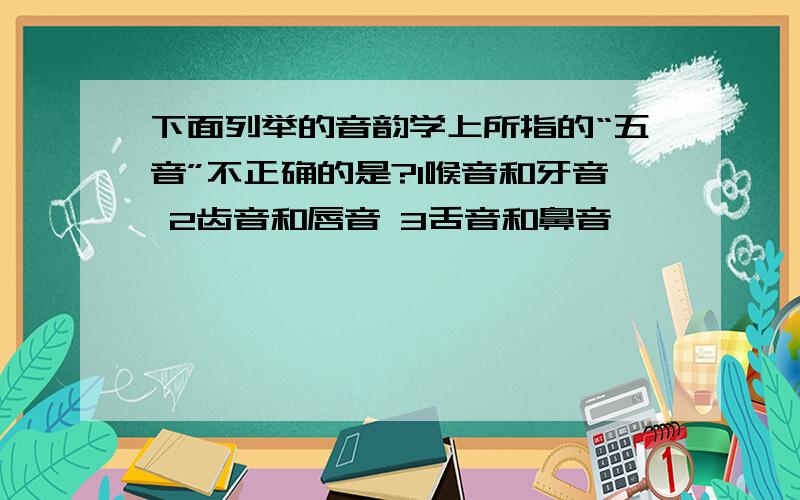 下面列举的音韵学上所指的“五音”不正确的是?1喉音和牙音 2齿音和唇音 3舌音和鼻音